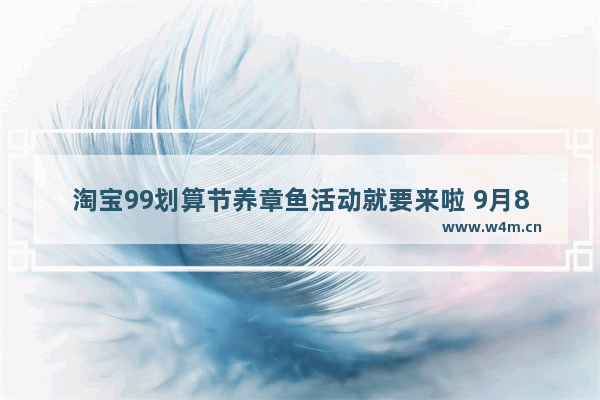 淘宝99划算节养章鱼活动就要来啦 9月8

www.w4m.cn